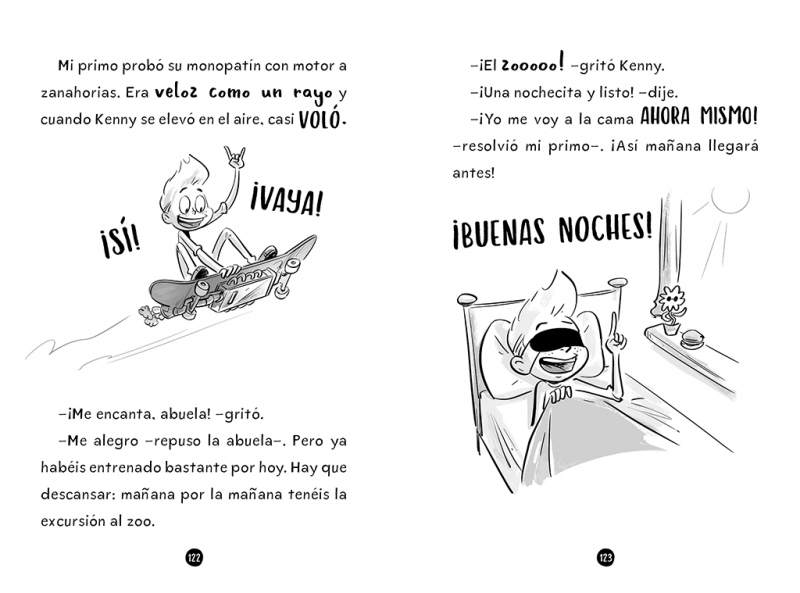 Mi primo probó su monopatín con motor a zanahorias. Era veloz como un rayo y cuando Kenny se elevó en el aire, casi VOLÓ.

¡SÍ!

¡VAYA!

–¡Me encanta, abuela! –gritó.

–Me alegro –repuso la abuela–. Pero ya habéis entrenado bastante por hoy. Hay que descansar: mañana por la mañana tenéis la excursión al zoo.

122

–¡El zooooo! –gritó Kenny.

–¡Una nochecita y listo! –dije.

–¡Yo me voy a la cama AHORA MISMO! –resolvió mi primo–. ¡Así mañana llegará antes!

¡BUENAS NOCHES!

123